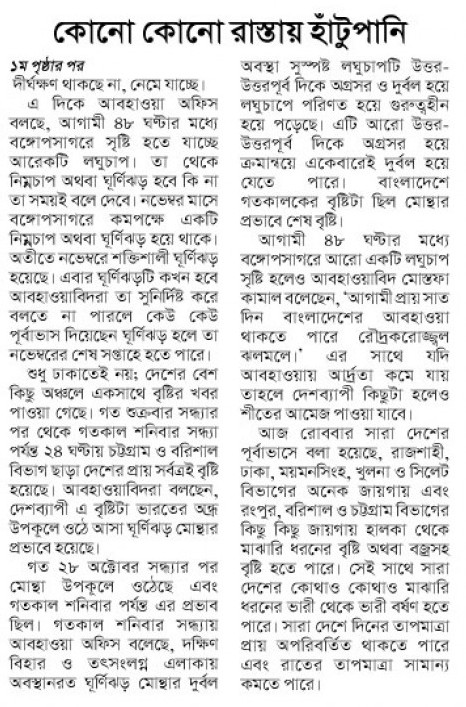 কোনো কোনো রাস্তায় হাঁটুপানি

১ম পৃষ্ঠার পর
দীর্ঘক্ষণ থাকছে না, নেমে যাচ্ছে।

এ দিকে আবহাওয়া অফিস বলছে, আগামী ৪৮ ঘণ্টার মধ্যে বঙ্গোপসাগরে সৃষ্টি হতে যাচ্ছে আরেকটি লঘুচাপ। তা থেকে নিম্নচাপ অথবা ঘূর্ণিঝড় হবে কি না তা সময়ই বলে দেবে। নভেম্বর মাসে বঙ্গোপসাগরে কমপক্ষে একটি নিম্নচাপ অথবা ঘূর্ণিঝড় হয়ে থাকে। অতীতে নভেম্বরে শক্তিশালী ঘূর্ণিঝড় হয়েছে। এবার ঘূর্ণিঝড়টি কখন হবে আবহাওয়াবিদরা তা সুনির্দিষ্ট করে বলতে না পারলে কেউ কেউ পূর্বাভাস দিয়েছেন ঘূর্ণিঝড় হলে তা নভেম্বরের শেষ সপ্তাহে হতে পারে।

শুধু ঢাকাতেই নয়; দেশের বেশ কিছু অঞ্চলে একসাথে বৃষ্টির খবর পাওয়া গেছে। গত শুক্রবার সন্ধ্যার পর থেকে গতকাল শনিবার সন্ধ্যা পর্যন্ত ২৪ ঘণ্টায় চট্টগ্রাম ও বরিশাল বিভাগ ছাড়া দেশের প্রায় সর্বত্রই বৃষ্টি হয়েছে। আবহাওয়াবিদরা বলছেন, দেশব্যাপী এ বৃষ্টিটা ভারতের অন্ধ্র উপকূলে ওঠে আসা ঘূর্ণিঝড় মোন্থার প্রভাবে হয়েছে।

গত ২৮ অক্টোবর সন্ধ্যার পর মোন্থা উপকূলে ওঠেছে এবং গতকাল শনিবার পর্যন্ত এর প্রভাব ছিল। গতকাল শনিবার সন্ধ্যায় আবহাওয়া অফিস বলেছে, দক্ষিণ বিহার ও তৎসংলগ্ন এলাকায় অবস্থানরত ঘূর্ণিঝড় মোন্থার দুর্বল অবস্থা সুস্পষ্ট লঘুচাপটি উত্তর-উত্তরপূর্ব দিকে অগ্রসর ও দুর্বল হয়ে লঘুচাপে পরিণত হয়ে গুরুত্বহীন হয়ে পড়েছে। এটি আরো উত্তর-উত্তরপূর্ব দিকে অগ্রসর হয়ে ক্রমান্বয়ে একেবারেই দুর্বল হয়ে যেতে পারে। বাংলাদেশে গতকালকের বৃষ্টিটা ছিল মোন্থার প্রভাবে শেষ বৃষ্টি।

আগামী ৪৮ ঘণ্টার মধ্যে বঙ্গোপসাগরে আরো একটি লঘুচাপ সৃষ্টি হলেও আবহাওয়াবিদ মোস্তফা কামাল বলেছেন, 'আগামী প্রায় সাত দিন বাংলাদেশের আবহাওয়া থাকতে পারে রৌদ্রকরোজ্জ্বল ঝলমলে।' এর সাথে যদি আবহাওয়ায় আর্দ্রতা কমে যায় তাহলে দেশব্যাপী কিছুটা হলেও শীতের আমেজ পাওয়া যাবে।

আজ রোববার সারা দেশের পূর্বাভাসে বলা হয়েছে, রাজশাহী, ঢাকা, ময়মনসিংহ, খুলনা ও সিলেট বিভাগের অনেক জায়গায় এবং রংপুর, বরিশাল ও চট্টগ্রাম বিভাগের কিছু কিছু জায়গায় হালকা থেকে মাঝারি ধরনের বৃষ্টি অথবা বজ্রসহ বৃষ্টি হতে পারে। সেই সাথে সারা দেশের কোথাও কোথাও মাঝারি ধরনের ভারী থেকে ভারী বর্ষণ হতে পারে। সারা দেশে দিনের তাপমাত্রা প্রায় অপরিবর্তিত থাকতে পারে এবং রাতের তাপমাত্রা সামান্য কমতে পারে।